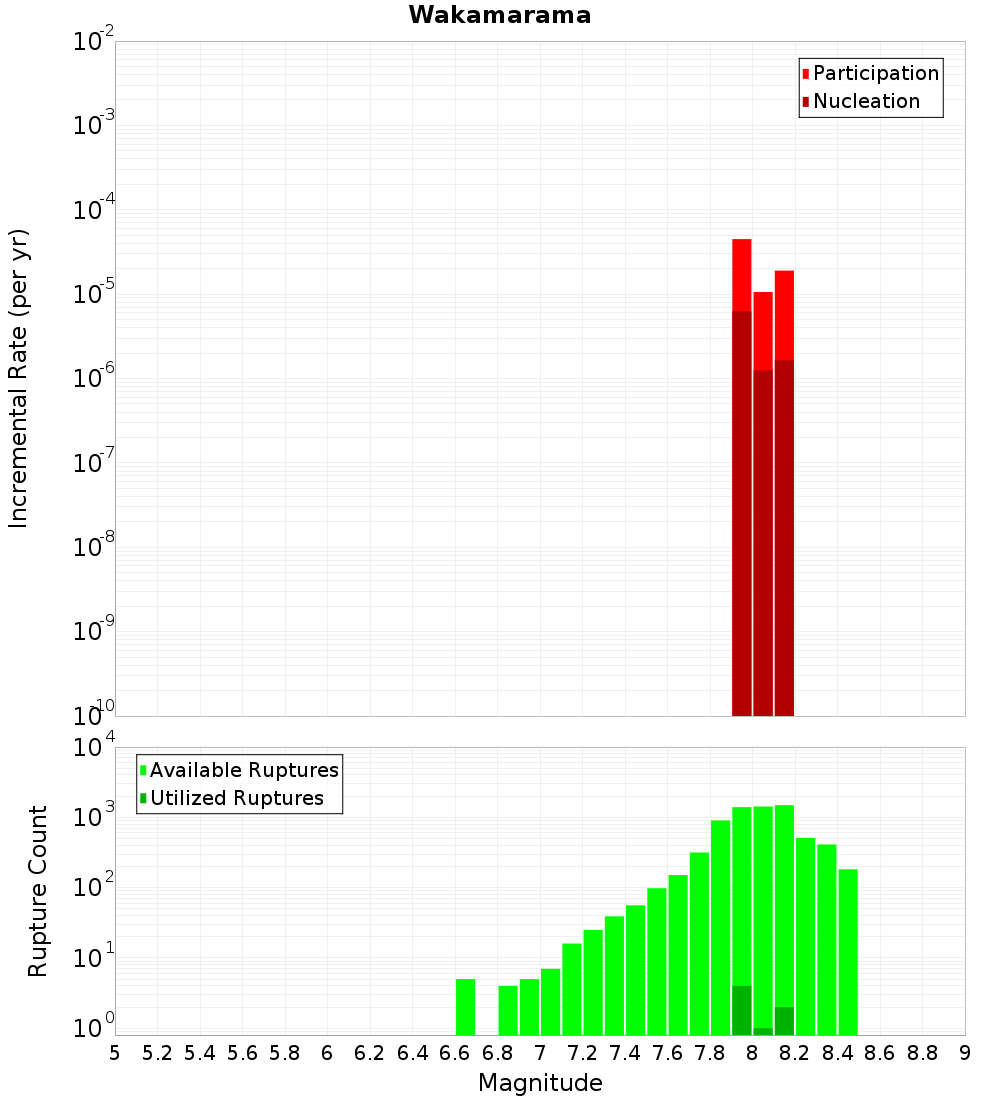 Wakamarama

Participation
Nucleation

Incremental Rate (per yr)

$10^{-2}$
$10^{-3}$
$10^{-4}$
$10^{-5}$
$10^{-6}$
$10^{-7}$
$10^{-8}$
$10^{-9}$
$10^{-10}$

Available Ruptures
Utilized Ruptures

Rupture Count

$10^{4}$
$10^{3}$
$10^{2}$
$10^{1}$
$10^{0}$

5 5.2 5.4 5.6 5.8 6 6.2 6.4 6.6 6.8 7 7.2 7.4 7.6 7.8 8 8.2 8.4 8.6 8.8 9

Magnitude